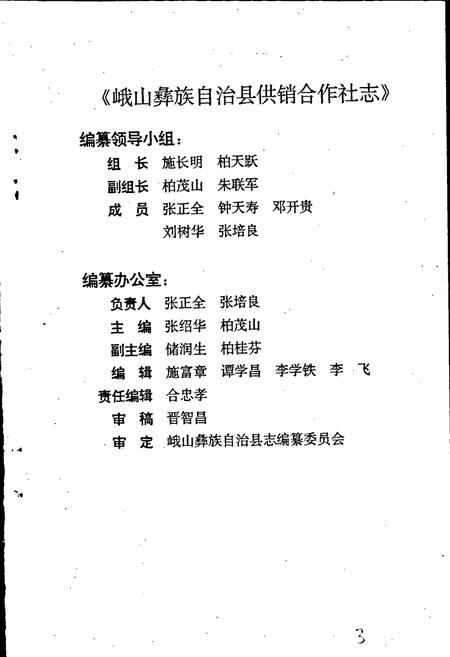 《峨山彝族自治县供销合作社志》

编纂领导小组：

组　长　施长明　柏天跃

副组长　柏茂山　朱联军

成　员　张正全　钟天寿　邓开贵

刘树华　张培良

编纂办公室：

负责人　张正全　张培良

主　编　张绍华　柏茂山

副主编　储润生　柏桂芬

编　辑　施富章　谭学昌　李学铁　李　飞

责任编辑　合忠孝

审　稿　晋智昌

审　定　峨山彝族自治县志编纂委员会

3